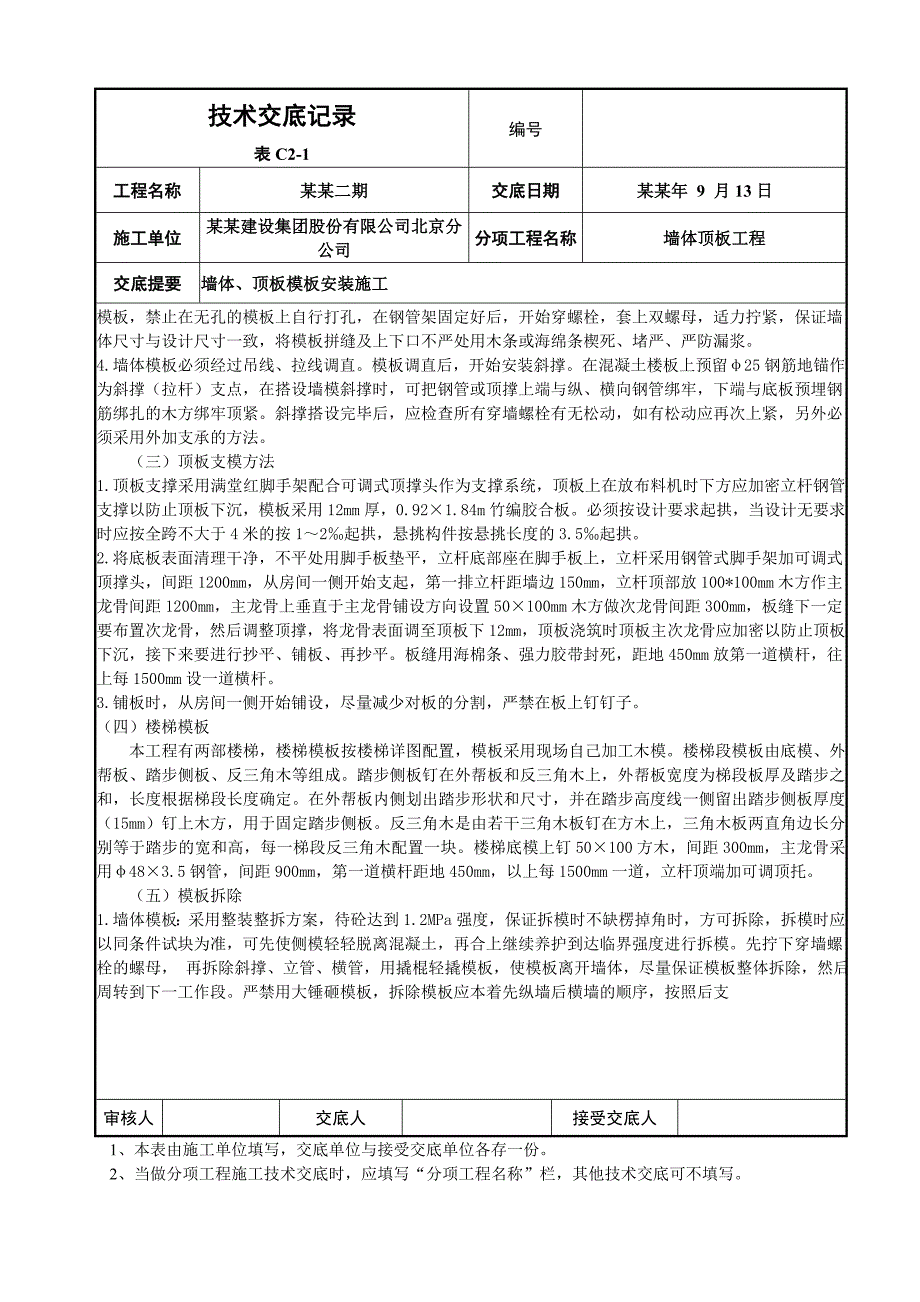 | 技术交底记录 表 C2-1 | | 编号 | |
|---|---|---|---|
| 工程名称 | 某某二期 | 交底日期 | 某某年 9 月 13 日 |
| 施工单位 | 某某建设集团股份有限公司北京分公司 | 分项工程名称 | 墙体顶板工程 |
| 交底提要 | 墙体、顶板模板安装施工 | | |

模板，禁止在无孔的模板上自行打孔，在钢管架固定好后，开始穿螺栓，套上双螺母，适力拧紧，保证墙体尺寸与设计尺寸一致，将模板拼缝及上下口不严处用木条或海绵条楔死、堵严、严防漏浆。
4.墙体模板必须经过吊线、拉线调直。模板调直后，开始安装斜撑。在混凝土楼板上预留φ25 钢筋地锚作为斜撑（拉杆）支点，在搭设墙模斜撑时，可把钢管或顶撑上端与纵、横向钢管绑牢，下端与底板预埋钢筋绑扎的木方绑牢顶紧。斜撑搭设完毕后，应检查所有穿墙螺栓有无松动，如有松动应再次上紧，另外必须采用外加支承的方法。

（三）顶板支模方法
1.顶板支撑采用满堂红脚手架配合可调式顶撑头作为支撑系统，顶板上在放布料机时下方应加密立杆钢管支撑以防止顶板下沉，模板采用 12mm 厚，0.92×1.84m 竹编胶合板。必须按设计要求起拱，当设计无要求时应按全跨不大于 4 米的按 1～2‰起拱，悬挑构件按悬挑长度的 3.5‰起拱。
2.将底板表面清理干净，不平处用脚手板垫平，立杆底部座在脚手板上，立杆采用钢管式脚手架加可调式顶撑头，间距 1200mm，从房间一侧开始支起，第一排立杆距墙边 150mm，立杆顶部放 100*100mm 木方作主龙骨间距 1200mm，主龙骨上垂直于主龙骨铺设方向设置 50×100mm 木方做次龙骨间距 300mm，板缝下一定要布置次龙骨，然后调整顶撑，将龙骨表面调至顶板下 12mm，顶板浇筑时顶板主次龙骨应加密以防止顶板下沉，接下来要进行抄平、铺板、再抄平。板缝用海棉条、强力胶带封死，距地 450mm 放第一道横杆，往上每 1500mm 设一道横杆。
3.铺板时，从房间一侧开始铺设，尽量减少对板的分割，严禁在板上钉钉子。
（四）楼梯模板
本工程有两部楼梯，楼梯模板按楼梯详图配置，模板采用现场自己加工木模。楼梯段模板由底模、外帮板、踏步侧板、反三角木等组成。踏步侧板钉在外帮板和反三角木上，外帮板宽度为梯段板厚及踏步之和，长度根据梯段长度确定。在外帮板内侧划出踏步形状和尺寸，并在踏步高度线一侧留出踏步侧板厚度（15mm）钉上木方，用于固定踏步侧板。反三角木是由若干三角木板钉在方木上，三角木板两直角边长分别等于踏步的宽和高，每一梯段反三角木配置一块。楼梯底模上钉 50×100 方木，间距 300mm，主龙骨采用φ48×3.5 钢管，间距 900mm，第一道横杆距地 450mm，以上每 1500mm 一道，立杆顶端加可调顶托。
（五）模板拆除
1.墙体模板：采用整装整拆方案，待砼达到 1.2MPa 强度，保证拆模时不缺楞掉角时，方可拆除，拆模时应以同条件试块为准，可先使侧模轻轻脱离混凝土，再合上继续养护到达临界强度进行拆模。先拧下穿墙螺栓的螺母， 再拆除斜撑、立管、横管，用撬棍轻撬模板，使模板离开墙体，尽量保证模板整体拆除，然后周转到下一工作段。严禁用大锤砸模板，拆除模板应本着先纵墙后横墙的顺序，按照后支

| 审核人 | | 交底人 | | 接受交底人 | |
|---|---|---|---|---|---|

1、本表由施工单位填写，交底单位与接受交底单位各存一份。
2、当做分项工程施工技术交底时，应填写“分项工程名称”栏，其他技术交底可不填写。